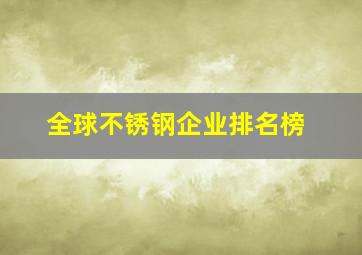 全球不锈钢企业排名榜